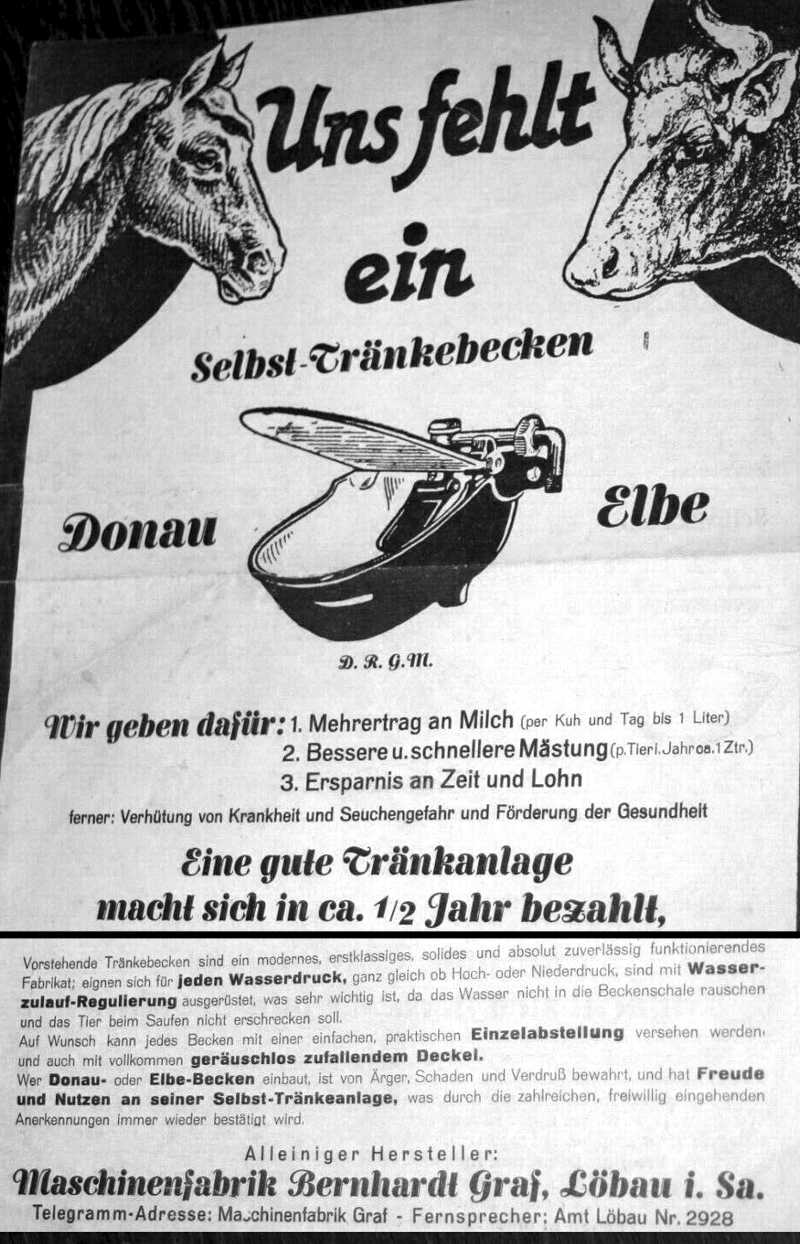 Uns fehlt ein Selbst-Tränkebecken

Donau

Elbe

D. R. G. M.

Wir geben dafür: 1. Mehrertrag an Milch (per Kuh und Tag bis 1 Liter)
2. Bessere u. schnellere Mästung (p. Tier i. Jahr ca. 1 Ztr.)
3. Ersparnis an Zeit und Lohn

ferner: Verhütung von Krankheit und Seuchengefahr und Förderung der Gesundheit

Eine gute Tränkanlage macht sich in ca. 1/2 Jahr bezahlt,

Vorstehende Tränkebecken sind ein modernes, erstklassiges, solides und absolut zuverlässig funktionierendes Fabrikat; eignen sich für jeden Wasserdruck, ganz gleich ob Hoch- oder Niederdruck, sind mit Wasserzulauf-Regulierung ausgerüstet, was sehr wichtig ist, da das Wasser nicht in die Beckenschale rauschen und das Tier beim Saufen nicht erschrecken soll.
Auf Wunsch kann jedes Becken mit einer einfachen, praktischen Einzelabstellung versehen werden und auch mit vollkommen geräuschlos zufallendem Deckel.
Wer Donau- oder Elbe-Becken einbaut, ist von Ärger, Schaden und Verdruß bewahrt, und hat Freude und Nutzen an seiner Selbst-Tränkeanlage, was durch die zahlreichen, freiwillig eingehenden Anerkennungen immer wieder bestätigt wird.

Alleiniger Hersteller:
Maschinenfabrik Bernhardt Graf, Löbau i. Sa.
Telegramm-Adresse: Maschinenfabrik Graf - Fernsprecher: Amt Löbau Nr. 2928